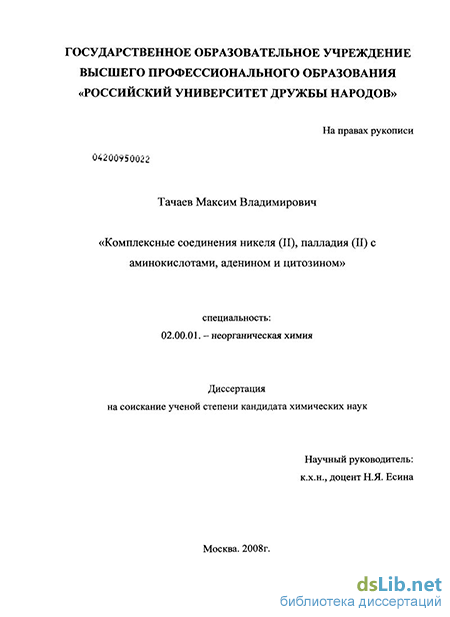 ГОСУДАРСТВЕННОЕ ОБРАЗОВАТЕЛЬНОЕ УЧРЕЖДЕНИЕ ВЫСШЕГО ПРОФЕССИОНАЛЬНОГО ОБРАЗОВАНИЯ «РОССИЙСКИЙ УНИВЕРСИТЕТ ДРУЖБЫ НАРОДОВ»

На правах рукописи

04200950022

Тачаев Максим Владимирович

«Комплексные соединения никеля (II), палладия (II) с аминокислотами, аденином и цитозином»

специальность:
02.00.01. – неорганическая химия

Диссертация
на соискание ученой степени кандидата химических наук

Научный руководитель:
к.х.н., доцент Н.Я. Есина

Москва. 2008г.

dsLib.net
библиотека диссертаций